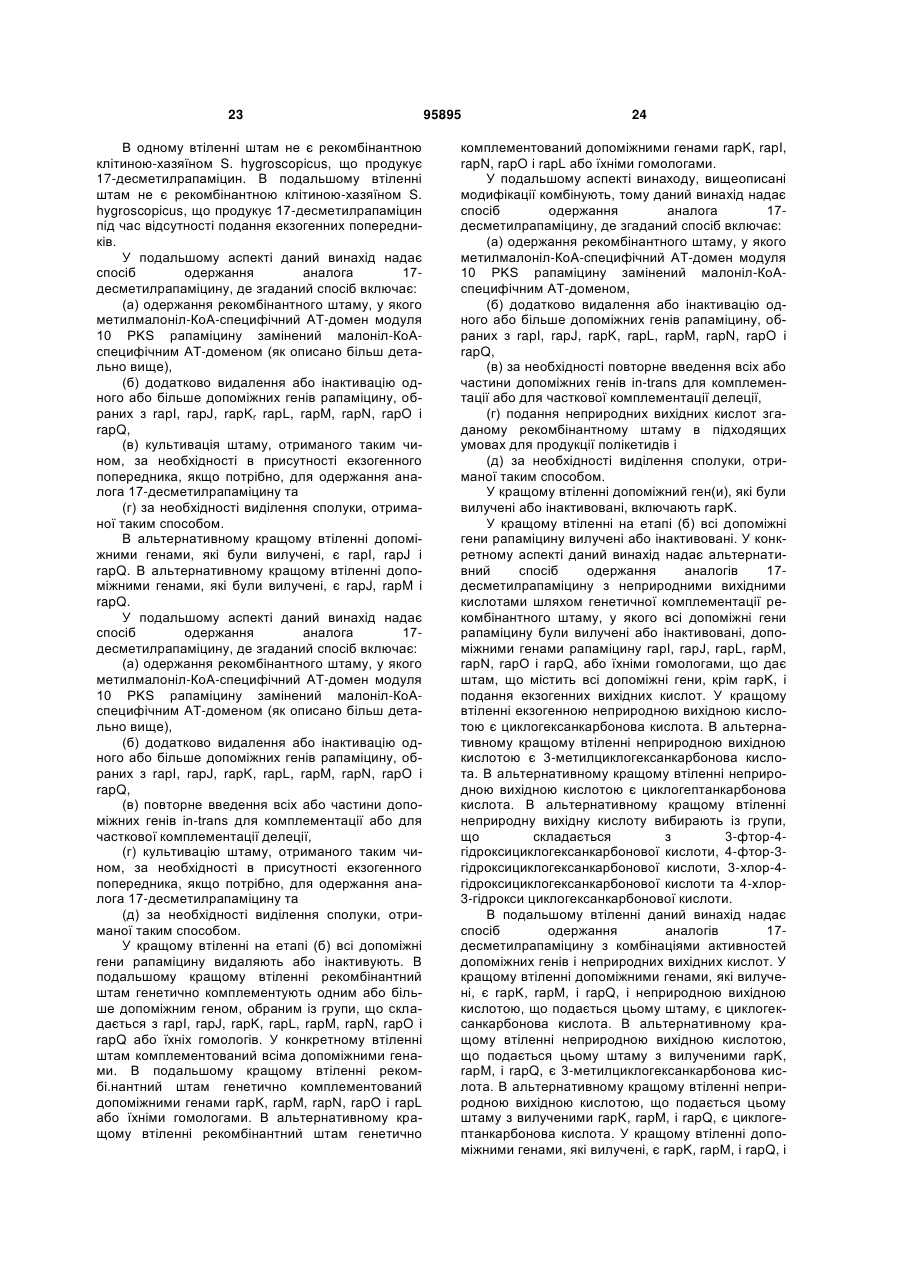 23 95895 24

В одному втіленні штам не є рекомбінантною клітиною-хазяїном S. hygroscopicus, що продукує 17-десметилрапаміцин. В подальшому втіленні штам не є рекомбінантною клітиною-хазяїном S. hygroscopicus, що продукує 17-десметилрапаміцин під час відсутності подання екзогенних попередників.

У подальшому аспекті даний винахід надає спосіб одержання аналога 17-десметилрапаміцину, де згаданий спосіб включає:

(а) одержання рекомбінантного штаму, у якого метилмалоніл-КоА-специфічний АТ-домен модуля 10 PKS рапаміцину замінений малоніл-КоА-специфічним АТ-доменом (як описано більш детально вище),

(б) додатково видалення або інактивацію одного або більше допоміжних генів рапаміцину, обраних з rapI, rapJ, rapK, rapL, rapM, rapN, rapO і rapQ,

(в) культивація штаму, отриманого таким чином, за необхідності в присутності екзогенного попередника, якщо потрібно, для одержання аналога 17-десметилрапаміцину та

(г) за необхідності виділення сполуки, отриманої таким способом.

В альтернативному кращому втіленні допоміжними генами, які були вилучені, є rapI, rapJ і rapQ. В альтернативному кращому втіленні допоміжними генами, які були вилучені, є rapJ, rapM і rapQ.

У подальшому аспекті даний винахід надає спосіб одержання аналога 17-десметилрапаміцину, де згаданий спосіб включає:

(а) одержання рекомбінантного штаму, у якого метилмалоніл-КоА-специфічний АТ-домен модуля 10 PKS рапаміцину замінений малоніл-КоА-специфічним АТ-доменом (як описано більш детально вище),

(б) додатково видалення або інактивацію одного або більше допоміжних генів рапаміцину, обраних з rapI, rapJ, rapK, rapL, rapM, rapN, rapO і rapQ,

(в) повторне введення всіх або частини допоміжних генів in-trans для комплементації або для часткової комплементації делеції,

(г) культивацію штаму, отриманого таким чином, за необхідності в присутності екзогенного попередника, якщо потрібно, для одержання аналога 17-десметилрапаміцину та

(д) за необхідності виділення сполуки, отриманої таким способом.

У кращому втіленні на етапі (б) всі допоміжні гени рапаміцину видаляють або інактивують. В подальшому кращому втіленні рекомбінантний штам генетично комплементують одним або більше допоміжним геном, обраним із групи, що складається з rapI, rapJ, rapK, rapL, rapM, rapN, rapO і rapQ або їхніх гомологів. У конкретному втіленні штам комплементований всіма допоміжними генами. В подальшому кращому втіленні рекомбі.нантний штам генетично комплементований допоміжними генами rapK, rapM, rapN, rapO і rapL або їхніми гомологами. В альтернативному кращому втіленні рекомбінантний штам генетично комплементований допоміжними генами rapK, rapI, rapN, rapO і rapL або їхніми гомологами.

У подальшому аспекті винаходу, вищеописані модифікації комбінують, тому даний винахід надає спосіб одержання аналога 17-десметилрапаміцину, де згаданий спосіб включає:

(а) одержання рекомбінантного штаму, у якого метилмалоніл-КоА-специфічний АТ-домен модуля 10 PKS рапаміцину замінений малоніл-КоА-специфічним АТ-доменом,

(б) додатково видалення або інактивацію одного або більше допоміжних генів рапаміцину, обраних з rapI, rapJ, rapK, rapL, rapM, rapN, rapO і rapQ,

(в) за необхідності повторне введення всіх або частини допоміжних генів in-trans для комплементації або для часткової комплементації делеції,

(г) подання неприродних вихідних кислот згаданому рекомбінантному штаму в підходящих умовах для продукції полікетидів і

(д) за необхідності виділення сполуки, отриманої таким способом.

У кращому втіленні допоміжний ген(и), які були вилучені або інактивовані, включають rapK.

У кращому втіленні на етапі (б) всі допоміжні гени рапаміцину вилучені або інактивовані. У конкретному аспекті даний винахід надає альтернативний спосіб одержання аналогів 17-десметилрапаміцину з неприродними вихідними кислотами шляхом генетичної комплементації рекомбінантного штаму, у якого всі допоміжні гени рапаміцину були вилучені або інактивовані, допоміжними генами рапаміцину rapI, rapJ, rapL, rapM, rapN, rapO і rapQ, або їхніми гомологами, що дає штам, що містить всі допоміжні гени, крім rapK, і подання екзогенних вихідних кислот. У кращому втіленні екзогенною неприродною вихідною кислотою є циклогексанкарбонова кислота. В альтернативному кращому втіленні неприродною вихідною кислотою є 3-метилциклогексанкарбонова кислота. В альтернативному кращому втіленні неприродною вихідною кислотою є циклогептанкарбонова кислота. В альтернативному кращому втіленні неприродну вихідну кислоту вибирають із групи, що складається з 3-фтор-4-гідроксициклогексанкарбонової кислоти, 4-фтор-3-гідроксициклогексанкарбонової кислоти, 3-хлор-4-гідроксициклогексанкарбонової кислоти та 4-хлор-3-гідрокси циклогексанкарбонової кислоти.

В подальшому втіленні даний винахід надає спосіб одержання аналогів 17-десметилрапаміцину з комбінаціями активностей допоміжних генів і неприродних вихідних кислот. У кращому втіленні допоміжними генами, які вилучені, є rapK, rapM, і rapQ, і неприродною вихідною кислотою, що подається цьому штаму, є циклогексанкарбонова кислота. В альтернативному кращому втіленні неприродною вихідною кислотою, що подається цьому штаму з вилученими rapK, rapM, і rapQ, є 3-метилциклогексанкарбонова кислота. В альтернативному кращому втіленні неприродною вихідною кислотою, що подається цьому штаму з вилученими rapK, rapM, і rapQ, є циклогептанкарбонова кислота. У кращому втіленні допоміжними генами, які вилучені, є rapK, rapM, і rapQ, і